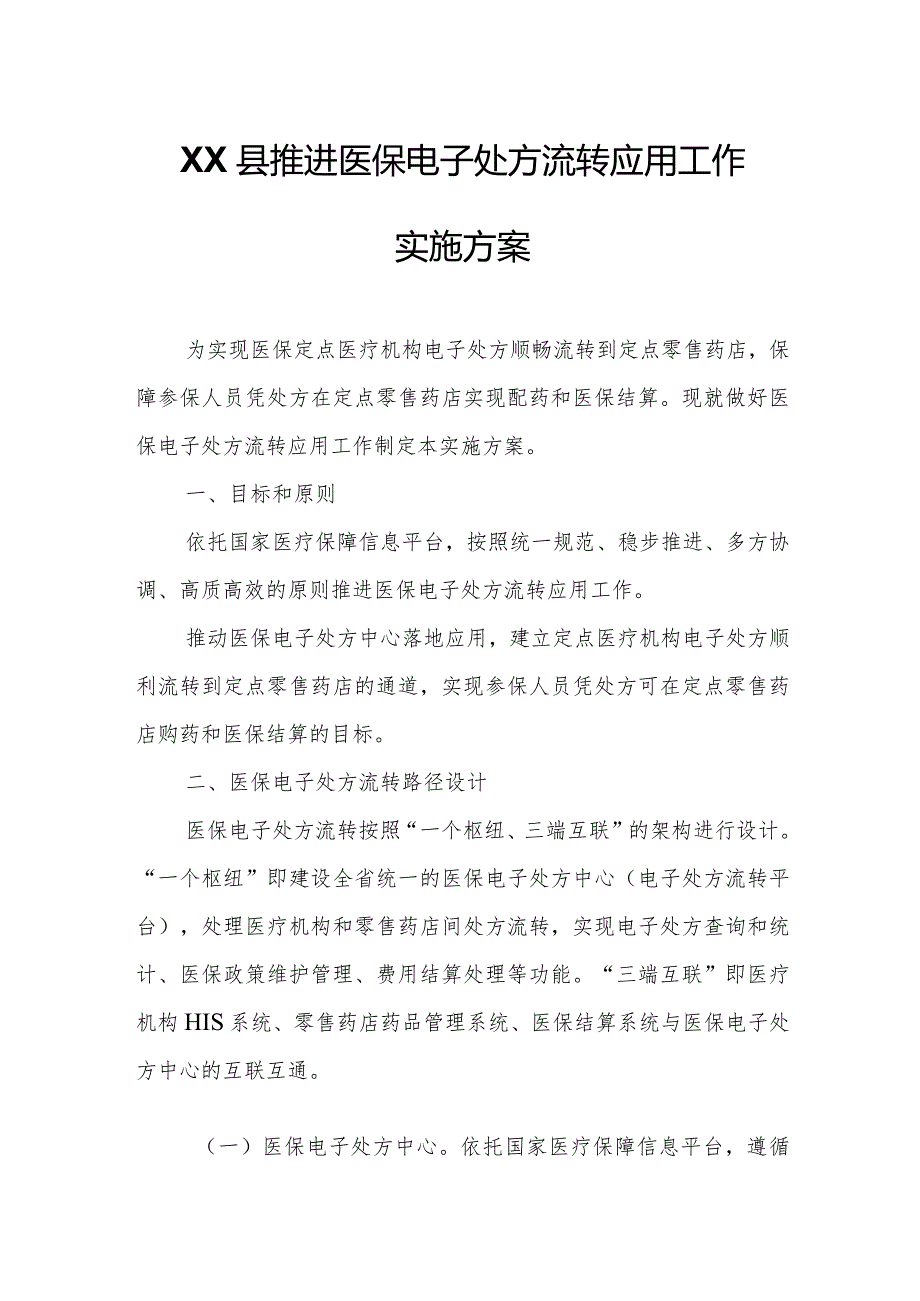 XX县推进医保电子处方流转应用工作

实施方案

为实现医保定点医疗机构电子处方顺畅流转到定点零售药店，保障参保人员凭处方在定点零售药店实现配药和医保结算。现就做好医保电子处方流转应用工作制定本实施方案。

一、目标和原则

依托国家医疗保障信息平台，按照统一规范、稳步推进、多方协调、高质高效的原则推进医保电子处方流转应用工作。

推动医保电子处方中心落地应用，建立定点医疗机构电子处方顺利流转到定点零售药店的通道，实现参保人员凭处方可在定点零售药店购药和医保结算的目标。

二、医保电子处方流转路径设计

医保电子处方流转按照“一个枢纽、三端互联”的架构进行设计。“一个枢纽”即建设全省统一的医保电子处方中心（电子处方流转平台），处理医疗机构和零售药店间处方流转，实现电子处方查询和统计、医保政策维护管理、费用结算处理等功能。“三端互联”即医疗机构HIS系统、零售药店药品管理系统、医保结算系统与医保电子处方中心的互联互通。

（一）医保电子处方中心。依托国家医疗保障信息平台，遵循